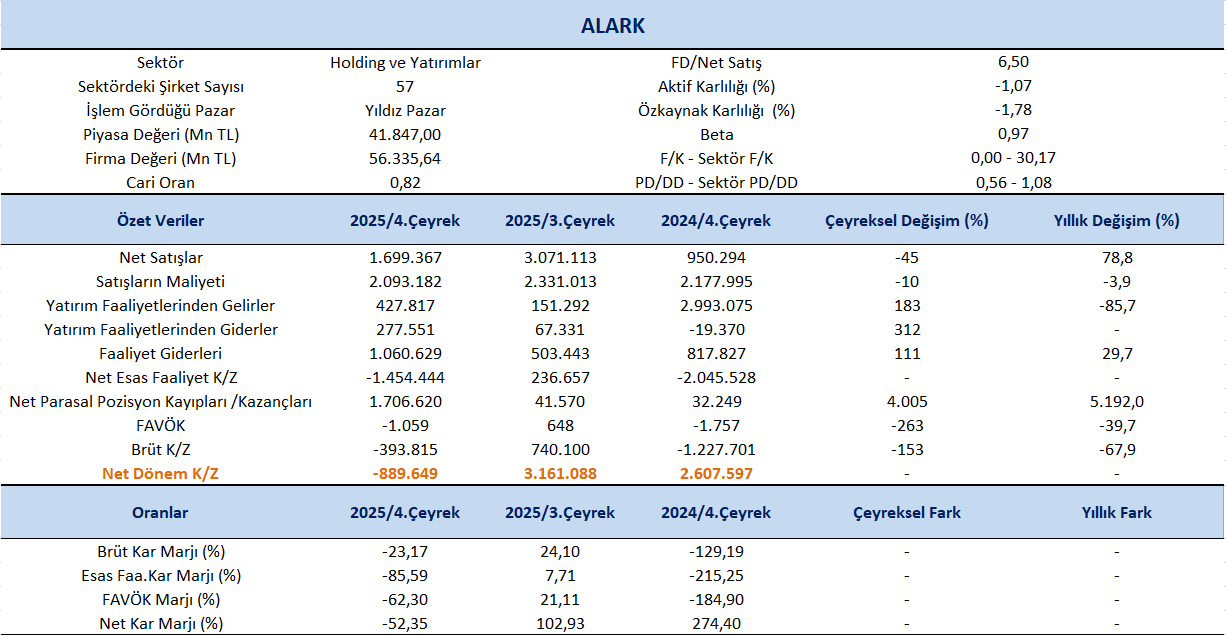 ALARK

| Sektör | Holding ve Yatırımlar | FD/Net Satış | 6,50 |
|---|---|---|---|
| Sektördeki Şirket Sayısı | 57 | Aktif Karlılığı (%) | -1,07 |
| İşlem Gördüğü Pazar | Yıldız Pazar | Özkaynak Karlılığı (%) | -1,78 |
| Piyasa Değeri (Mn TL) | 41.847,00 | Beta | 0,97 |
| Firma Değeri (Mn TL) | 56.335,64 | F/K - Sektör F/K | 0,00 - 30,17 |
| Cari Oran | 0,82 | PD/DD - Sektör PD/DD | 0,56 - 1,08 |

| Özet Veriler | 2025/4.Çeyrek | 2025/3.Çeyrek | 2024/4.Çeyrek | Çeyreksel Değişim (%) | Yıllık Değişim (%) |
|---|---|---|---|---|---|
| Net Satışlar | 1.699.367 | 3.071.113 | 950.294 | -45 | 78,8 |
| Satışların Maliyeti | 2.093.182 | 2.331.013 | 2.177.995 | -10 | -3,9 |
| Yatırım Faaliyetlerinden Gelirler | 427.817 | 151.292 | 2.993.075 | 183 | -85,7 |
| Yatırım Faaliyetlerinden Giderler | 277.551 | 67.331 | -19.370 | 312 | - |
| Faaliyet Giderleri | 1.060.629 | 503.443 | 817.827 | 111 | 29,7 |
| Net Esas Faaliyet K/Z | -1.454.444 | 236.657 | -2.045.528 | - | - |
| Net Parasal Pozisyon Kayıpları /Kazançları | 1.706.620 | 41.570 | 32.249 | 4.005 | 5.192,0 |
| FAVÖK | -1.059 | 648 | -1.757 | -263 | -39,7 |
| Brüt K/Z | -393.815 | 740.100 | -1.227.701 | -153 | -67,9 |
| Net Dönem K/Z | -889.649 | 3.161.088 | 2.607.597 | - | - |

| Oranlar | 2025/4.Çeyrek | 2025/3.Çeyrek | 2024/4.Çeyrek | Çeyreksel Fark | Yıllık Fark |
|---|---|---|---|---|---|
| Brüt Kar Marjı (%) | -23,17 | 24,10 | -129,19 | - | - |
| Esas Faa.Kar Marjı (%) | -85,59 | 7,71 | -215,25 | - | - |
| FAVÖK Marjı (%) | -62,30 | 21,11 | -184,90 | - | - |
| Net Kar Marjı (%) | -52,35 | 102,93 | 274,40 | - | - |